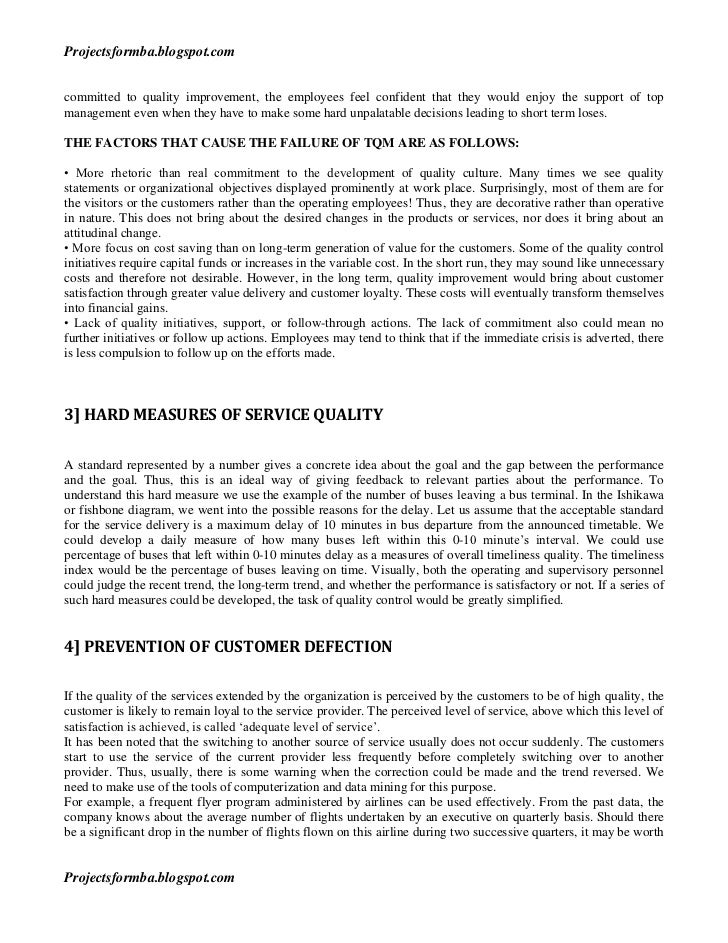 Projectsformba.blogspot.com

committed to quality improvement, the employees feel confident that they would enjoy the support of top management even when they have to make some hard unpalatable decisions leading to short term loses.

THE FACTORS THAT CAUSE THE FAILURE OF TQM ARE AS FOLLOWS:

• More rhetoric than real commitment to the development of quality culture. Many times we see quality statements or organizational objectives displayed prominently at work place. Surprisingly, most of them are for the visitors or the customers rather than the operating employees! Thus, they are decorative rather than operative in nature. This does not bring about the desired changes in the products or services, nor does it bring about an attitudinal change.
• More focus on cost saving than on long-term generation of value for the customers. Some of the quality control initiatives require capital funds or increases in the variable cost. In the short run, they may sound like unnecessary costs and therefore not desirable. However, in the long term, quality improvement would bring about customer satisfaction through greater value delivery and customer loyalty. These costs will eventually transform themselves into financial gains.
• Lack of quality initiatives, support, or follow-through actions. The lack of commitment also could mean no further initiatives or follow up actions. Employees may tend to think that if the immediate crisis is adverted, there is less compulsion to follow up on the efforts made.

3] HARD MEASURES OF SERVICE QUALITY

A standard represented by a number gives a concrete idea about the goal and the gap between the performance and the goal. Thus, this is an ideal way of giving feedback to relevant parties about the performance. To understand this hard measure we use the example of the number of buses leaving a bus terminal. In the Ishikawa or fishbone diagram, we went into the possible reasons for the delay. Let us assume that the acceptable standard for the service delivery is a maximum delay of 10 minutes in bus departure from the announced timetable. We could develop a daily measure of how many buses left within this 0-10 minute's interval. We could use percentage of buses that left within 0-10 minutes delay as a measures of overall timeliness quality. The timeliness index would be the percentage of buses leaving on time. Visually, both the operating and supervisory personnel could judge the recent trend, the long-term trend, and whether the performance is satisfactory or not. If a series of such hard measures could be developed, the task of quality control would be greatly simplified.

4] PREVENTION OF CUSTOMER DEFECTION

If the quality of the services extended by the organization is perceived by the customers to be of high quality, the customer is likely to remain loyal to the service provider. The perceived level of service, above which this level of satisfaction is achieved, is called 'adequate level of service'.
It has been noted that the switching to another source of service usually does not occur suddenly. The customers start to use the service of the current provider less frequently before completely switching over to another provider. Thus, usually, there is some warning when the correction could be made and the trend reversed. We need to make use of the tools of computerization and data mining for this purpose.
For example, a frequent flyer program administered by airlines can be used effectively. From the past data, the company knows about the average number of flights undertaken by an executive on quarterly basis. Should there be a significant drop in the number of flights flown on this airline during two successive quarters, it may be worth

Projectsformba.blogspot.com